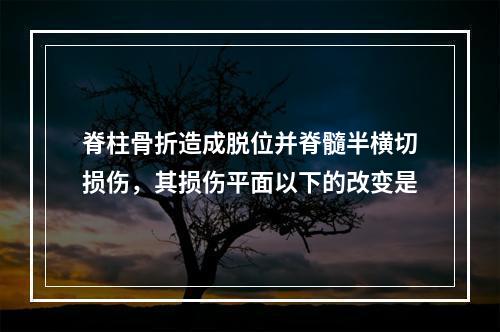 脊柱骨折造成脱位并脊髓半横切损伤，其损伤平面以下的改变是